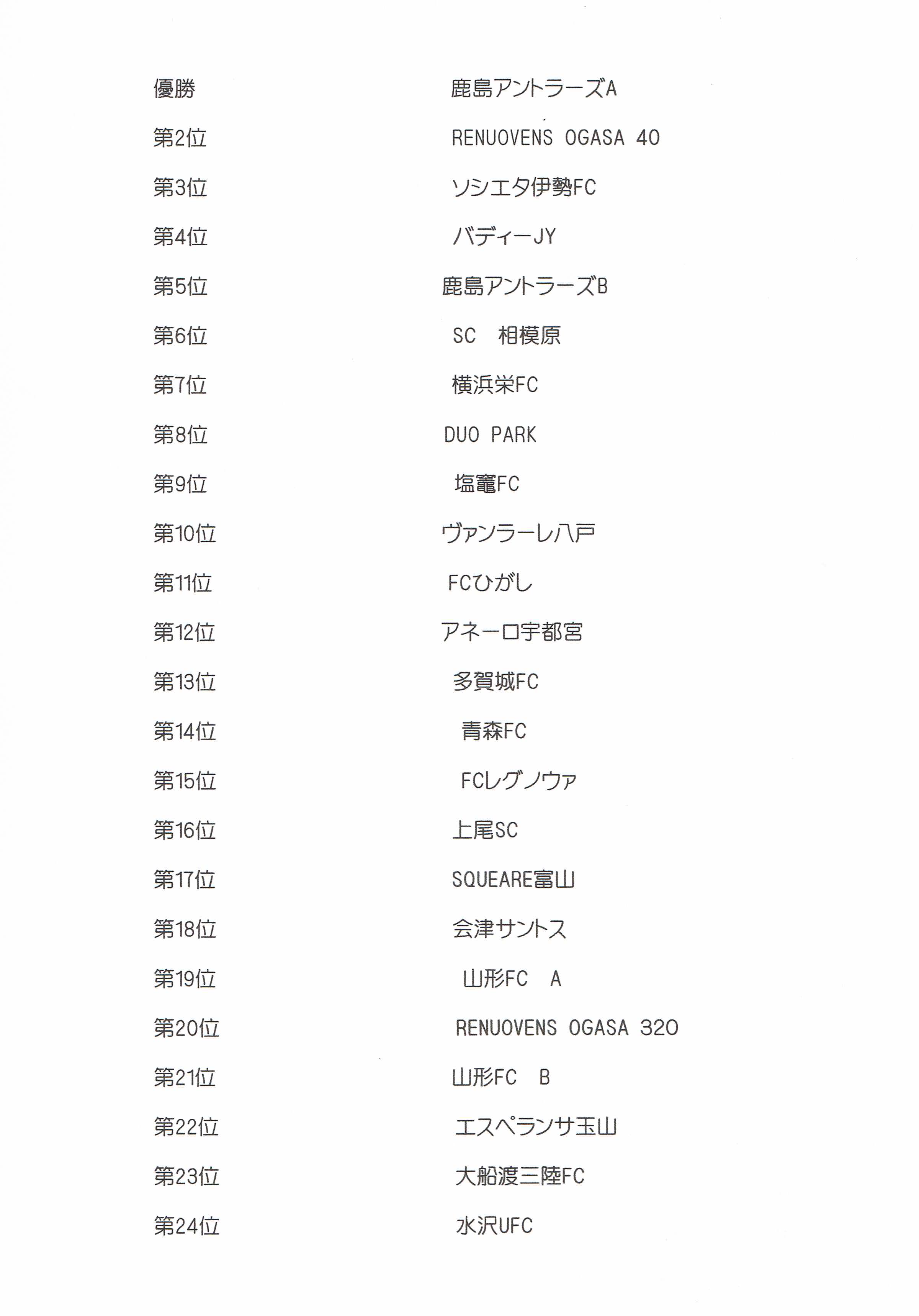 | 優勝 | 鹿島アントラーズA |
|---|---|
| 第2位 | RENUOVENS OGASA 40 |
| 第3位 | ソシエタ伊勢FC |
| 第4位 | バディーJY |
| 第5位 | 鹿島アントラーズB |
| 第6位 | SC　相模原 |
| 第7位 | 横浜栄FC |
| 第8位 | DUO PARK |
| 第9位 | 塩竈FC |
| 第10位 | ヴァンラーレ八戸 |
| 第11位 | FCひがし |
| 第12位 | アネーロ宇都宮 |
| 第13位 | 多賀城FC |
| 第14位 | 青森FC |
| 第15位 | FCレグノウァ |
| 第16位 | 上尾SC |
| 第17位 | SQUEARE富山 |
| 第18位 | 会津サントス |
| 第19位 | 山形FC　A |
| 第20位 | RENUOVENS OGASA 320 |
| 第21位 | 山形FC　B |
| 第22位 | エスペランサ玉山 |
| 第23位 | 大船渡三陸FC |
| 第24位 | 水沢UFC |